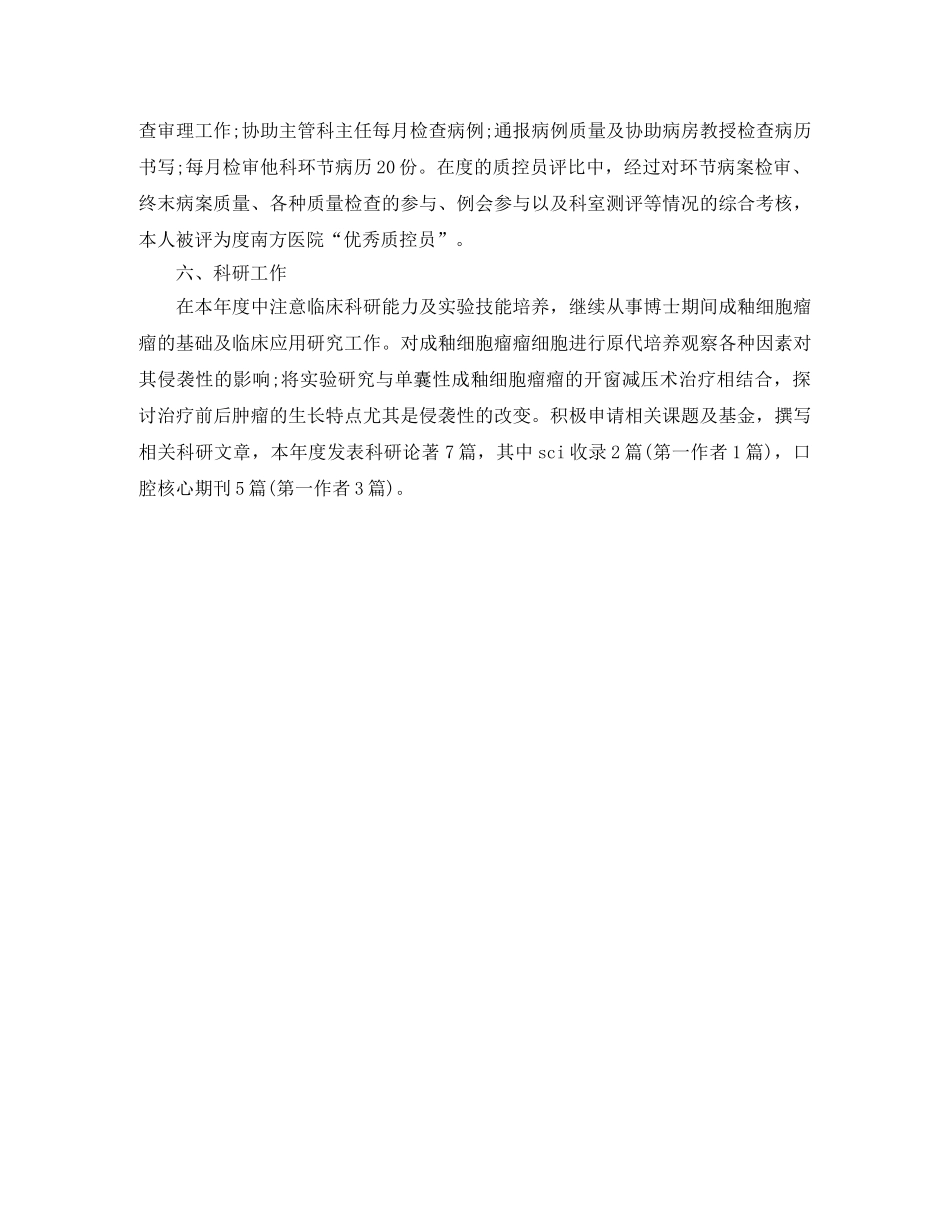 查审理工作;协助主管科主任每月检查病例;通报病例质量及协助病房教授检查病历书写;每月检审他科环节病历20份。在度的质控员评比中，经过对环节病案检审、终末病案质量、各种质量检查的参与、例会参与以及科室测评等情况的综合考核，本人被评为度南方医院“优秀质控员”。

六、科研工作

在本年度中注意临床科研能力及实验技能培养，继续从事博士期间成釉细胞瘤瘤的基础及临床应用研究工作。对成釉细胞瘤瘤细胞进行原代培养观察各种因素对其侵袭性的影响;将实验研究与单囊性成釉细胞瘤瘤的开窗减压术治疗相结合，探讨治疗前后肿瘤的生长特点尤其是侵袭性的改变。积极申请相关课题及基金，撰写相关科研文章，本年度发表科研论著7篇，其中sci收录2篇(第一作者1篇)，口腔核心期刊5篇(第一作者3篇)。